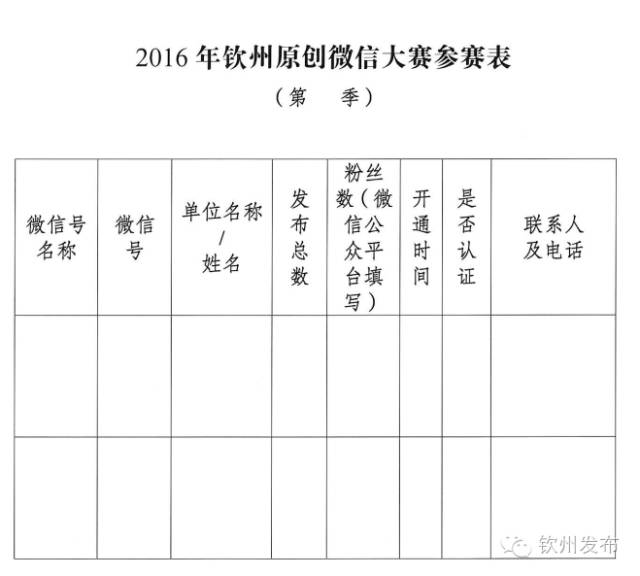 2016 年钦州原创微信大赛参赛表

（第　　季）

| 微信号名称 | 微信号 | 单位名称/姓名 | 发布总数 | 粉丝数（微信公众平台填写） | 开通时间 | 是否认证 | 联系人及电话 |
|---|---|---|---|---|---|---|---|
| | | | | | | | |
| | | | | | | | |

钦州发布